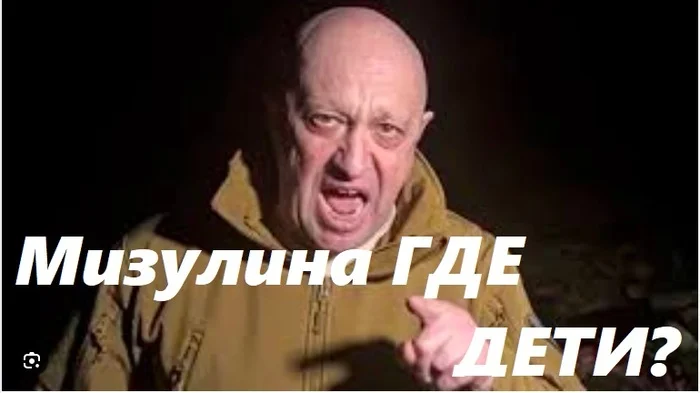 Мизулина ГДЕ ДЕТИ?